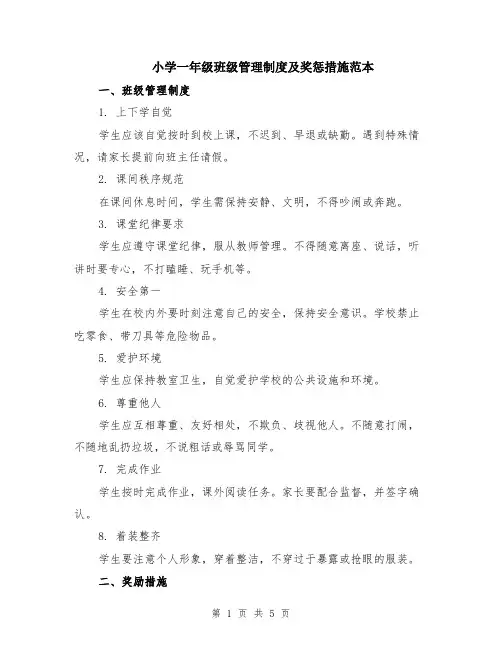 小学一年级班级管理制度及奖惩措施范本

一、班级管理制度

1. 上下学自觉

学生应该自觉按时到校上课，不迟到、早退或缺勤。遇到特殊情况，请家长提前向班主任请假。

2. 课间秩序规范

在课间休息时间，学生需保持安静、文明，不得吵闹或奔跑。

3. 课堂纪律要求

学生应遵守课堂纪律，服从教师管理。不得随意离座、说话，听讲时要专心，不打瞌睡、玩手机等。

4. 安全第一

学生在校内外要时刻注意自己的安全，保持安全意识。学校禁止吃零食、带刀具等危险物品。

5. 爱护环境

学生应保持教室卫生，自觉爱护学校的公共设施和环境。

6. 尊重他人

学生应互相尊重、友好相处，不欺负、歧视他人。不随意打闹，不随地乱扔垃圾，不说粗话或辱骂同学。

7. 完成作业

学生按时完成作业，课外阅读任务。家长要配合监督，并签字确认。

8. 着装整齐

学生要注意个人形象，穿着整洁，不穿过于暴露或抢眼的服装。

二、奖励措施

第 1 页 共 5 页